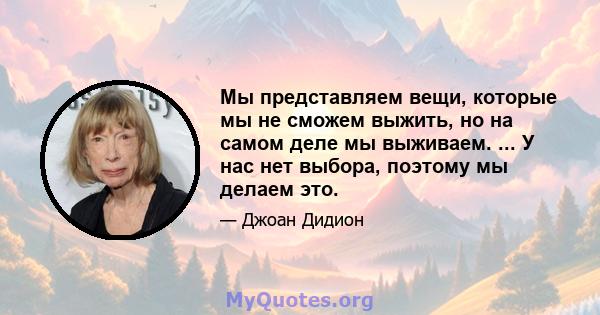 Мы представляем вещи, которые мы не сможем выжить, но на самом деле мы выживаем. ... У нас нет выбора, поэтому мы делаем это.

— Джоан Дидион

MyQuotes.org